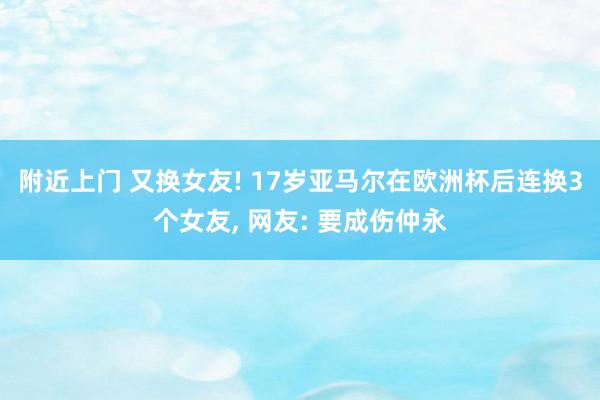 附近上门 又换女友! 17岁亚马尔在欧洲杯后连换3个女友, 网友: 要成伤仲永